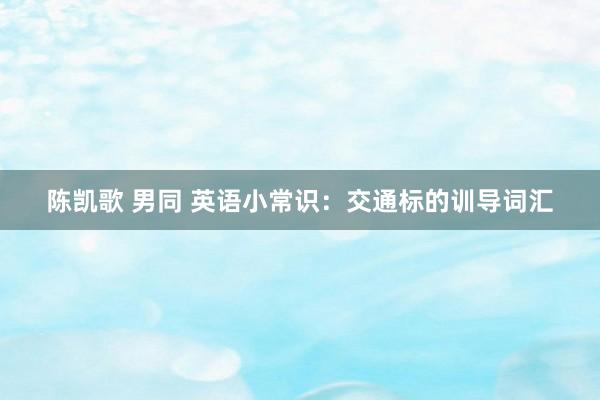 陈凯歌 男同 英语小常识：交通标的训导词汇